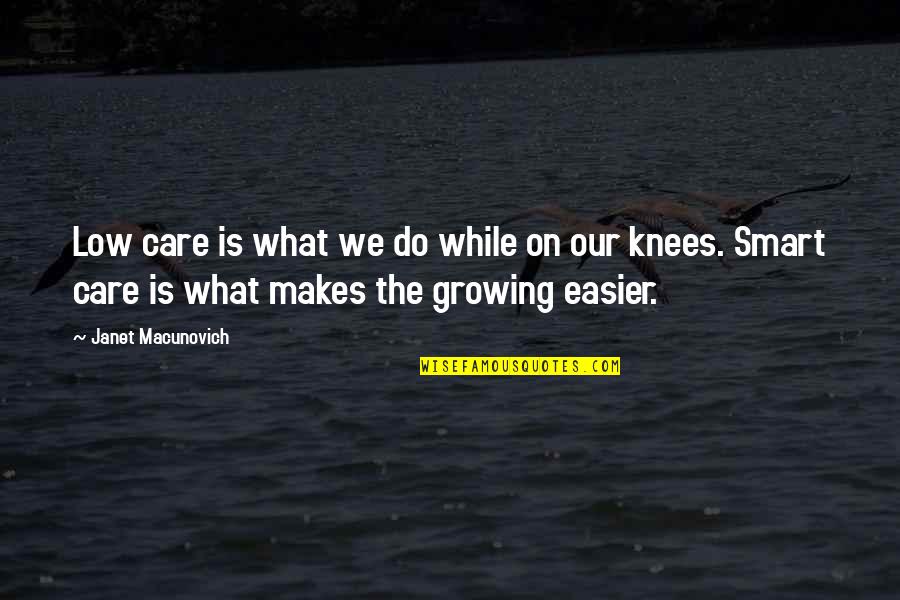 Low care is what we do while on our knees. Smart care is what makes the growing easier.

~ Janet Macunovich

WISEFAMOUSQUOTES.COM